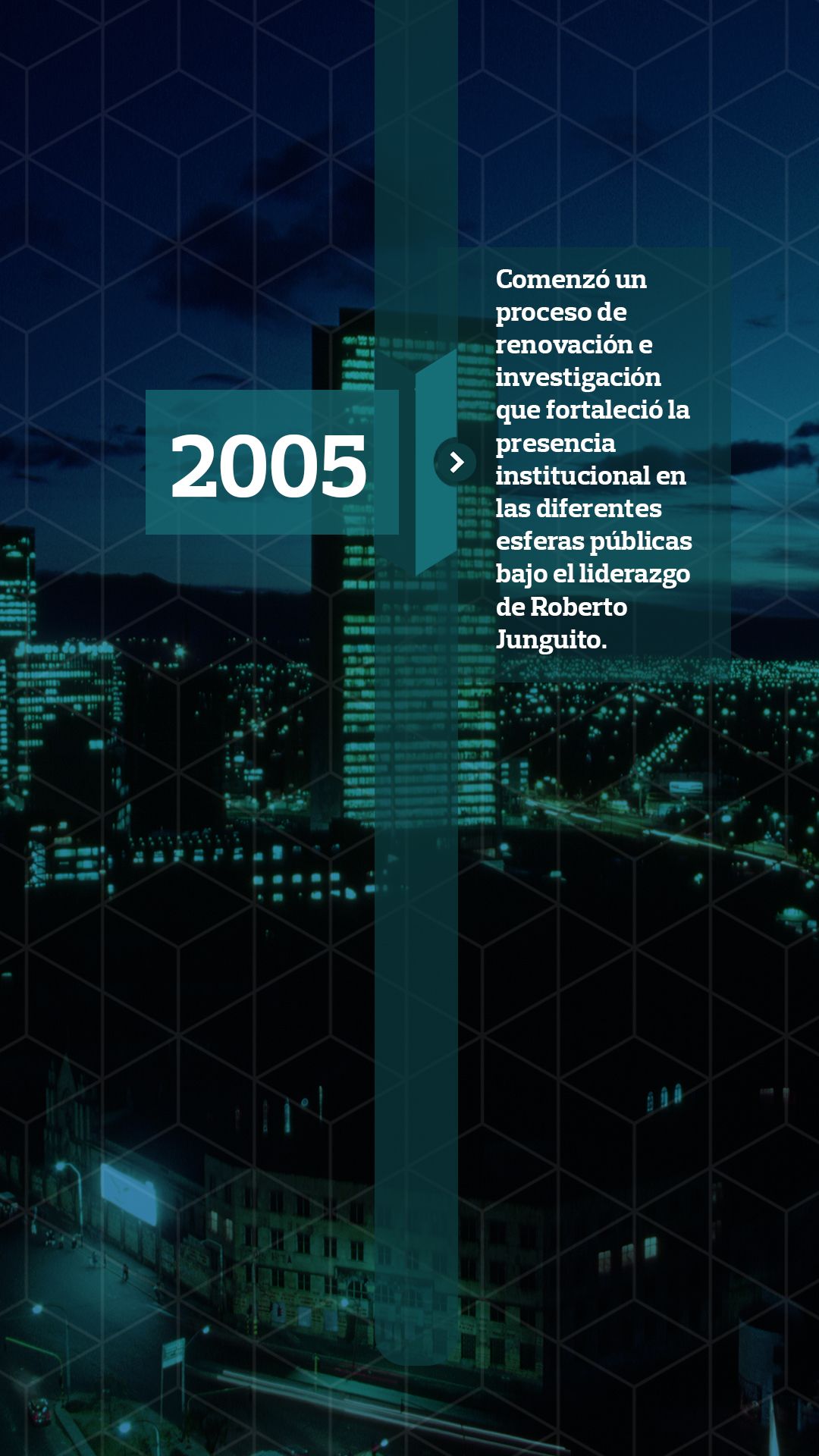 2005

Comenzó un proceso de renovación e investigación que fortaleció la presencia institucional en las diferentes esferas públicas bajo el liderazgo de Roberto Junguito.